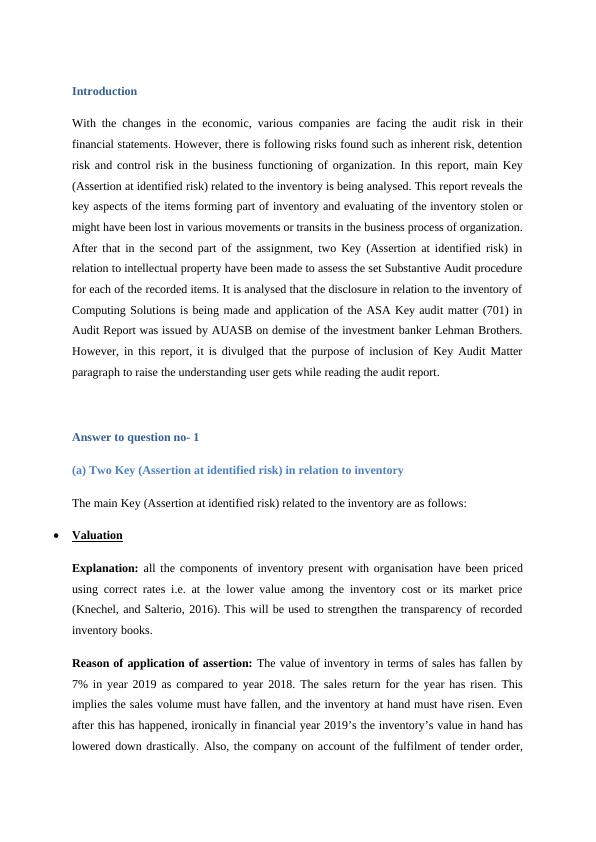 Introduction

With the changes in the economic, various companies are facing the audit risk in their financial statements. However, there is following risks found such as inherent risk, detention risk and control risk in the business functioning of organization. In this report, main Key (Assertion at identified risk) related to the inventory is being analysed. This report reveals the key aspects of the items forming part of inventory and evaluating of the inventory stolen or might have been lost in various movements or transits in the business process of organization. After that in the second part of the assignment, two Key (Assertion at identified risk) in relation to intellectual property have been made to assess the set Substantive Audit procedure for each of the recorded items. It is analysed that the disclosure in relation to the inventory of Computing Solutions is being made and application of the ASA Key audit matter (701) in Audit Report was issued by AUASB on demise of the investment banker Lehman Brothers. However, in this report, it is divulged that the purpose of inclusion of Key Audit Matter paragraph to raise the understanding user gets while reading the audit report.

Answer to question no- 1

(a) Two Key (Assertion at identified risk) in relation to inventory

The main Key (Assertion at identified risk) related to the inventory are as follows:

• Valuation

Explanation: all the components of inventory present with organisation have been priced using correct rates i.e. at the lower value among the inventory cost or its market price (Knechel, and Salterio, 2016). This will be used to strengthen the transparency of recorded inventory books.

Reason of application of assertion: The value of inventory in terms of sales has fallen by 7% in year 2019 as compared to year 2018. The sales return for the year has risen. This implies the sales volume must have fallen, and the inventory at hand must have risen. Even after this has happened, ironically in financial year 2019's the inventory's value in hand has lowered down drastically. Also, the company on account of the fulfilment of tender order,